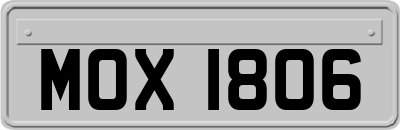 MOX 1806